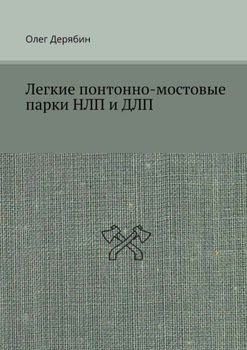 Олег Дерябин

Легкие понтонно-мостовые парки НЛП и ДЛП